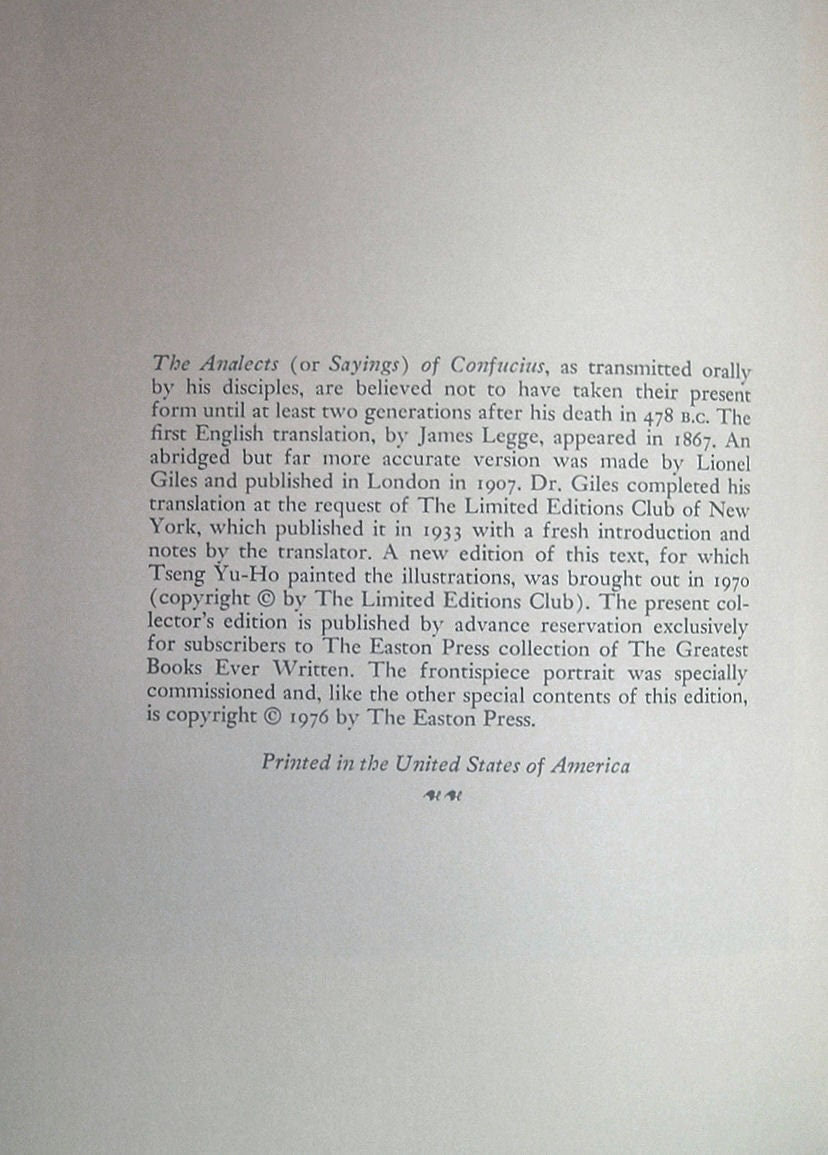 The Analects (or Sayings) of Confucius, as transmitted orally by his disciples, are believed not to have taken their present form until at least two generations after his death in 478 B.C. The first English translation, by James Legge, appeared in 1867. An abridged but far more accurate version was made by Lionel Giles and published in London in 1907. Dr. Giles completed his translation at the request of The Limited Editions Club of New York, which published it in 1933 with a fresh introduction and notes by the translator. A new edition of this text, for which Tseng Yu-Ho painted the illustrations, was brought out in 1970 (copyright © by The Limited Editions Club). The present collector's edition is published by advance reservation exclusively for subscribers to The Easton Press collection of The Greatest Books Ever Written. The frontispiece portrait was specially commissioned and, like the other special contents of this edition, is copyright © 1976 by The Easton Press.

Printed in the United States of America